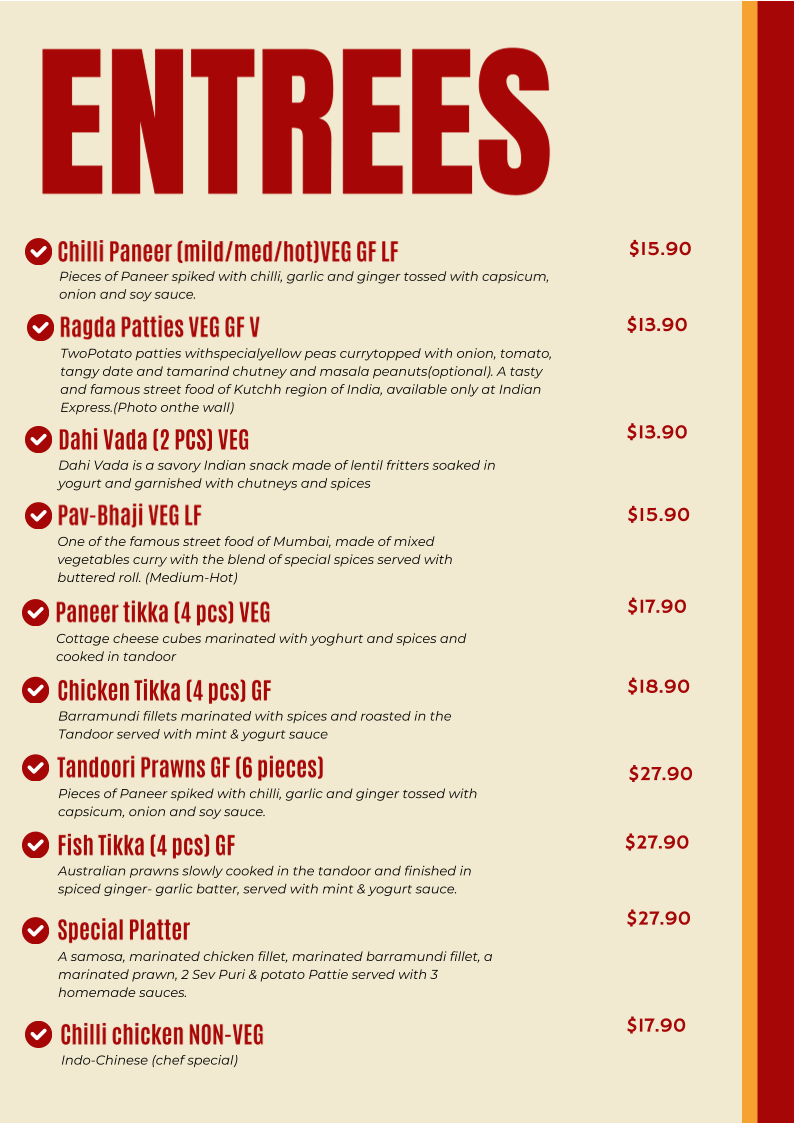 ENTREES

Chilli Paneer (mild/med/hot)VEG GF LF $15.90
Pieces of Paneer spiked with chilli, garlic and ginger tossed with capsicum, onion and soy sauce.

Ragda Patties VEG GF V $13.90
TwoPotato patties withspecialyellow peas currytopped with onion, tomato, tangy date and tamarind chutney and masala peanuts(optional). A tasty and famous street food of Kutchh region of India, available only at Indian Express.(Photo onthe wall)

Dahi Vada (2 PCS) VEG $13.90
Dahi Vada is a savory Indian snack made of lentil fritters soaked in yogurt and garnished with chutneys and spices

Pav-Bhaji VEG LF $15.90
One of the famous street food of Mumbai, made of mixed vegetables curry with the blend of special spices served with buttered roll. (Medium-Hot)

Paneer tikka (4 pcs) VEG $17.90
Cottage cheese cubes marinated with yoghurt and spices and cooked in tandoor

Chicken Tikka (4 pcs) GF $18.90
Barramundi fillets marinated with spices and roasted in the Tandoor served with mint & yogurt sauce

Tandoori Prawns GF (6 pieces) $27.90
Pieces of Paneer spiked with chilli, garlic and ginger tossed with capsicum, onion and soy sauce.

Fish Tikka (4 pcs) GF $27.90
Australian prawns slowly cooked in the tandoor and finished in spiced ginger- garlic batter, served with mint & yogurt sauce.

Special Platter $27.90
A samosa, marinated chicken fillet, marinated barramundi fillet, a marinated prawn, 2 Sev Puri & potato Pattie served with 3 homemade sauces.

Chilli chicken NON-VEG $17.90
Indo-Chinese (chef special)